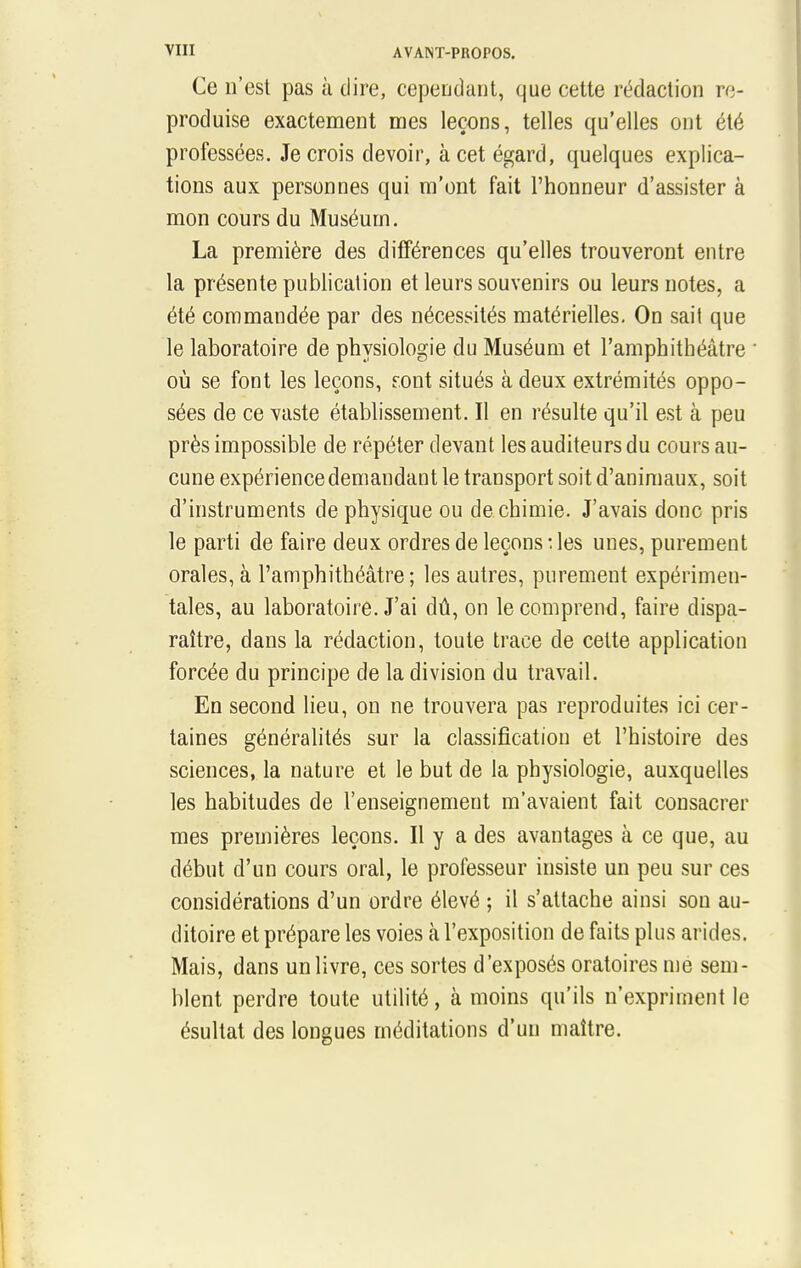 VIII AVANT-PROPOS.

Ce n'est pas à dire, cependant, que cette rédaction reproduise exactement mes leçons, telles qu'elles ont été professées. Je crois devoir, à cet égard, quelques explications aux personnes qui m'ont fait l'honneur d'assister à mon cours du Muséum.

La première des différences qu'elles trouveront entre la présente publication et leurs souvenirs ou leurs notes, a été commandée par des nécessités matérielles. On sait que le laboratoire de physiologie du Muséum et l'amphithéâtre où se font les leçons, sont situés à deux extrémités opposées de ce vaste établissement. Il en résulte qu'il est à peu près impossible de répéter devant les auditeurs du cours aucune expérience demandant le transport soit d'animaux, soit d'instruments de physique ou de chimie. J'avais donc pris le parti de faire deux ordres de leçons : les unes, purement orales, à l'amphithéâtre; les autres, purement expérimentales, au laboratoire. J'ai dû, on le comprend, faire disparaître, dans la rédaction, toute trace de cette application forcée du principe de la division du travail.

En second lieu, on ne trouvera pas reproduites ici certaines généralités sur la classification et l'histoire des sciences, la nature et le but de la physiologie, auxquelles les habitudes de l'enseignement m'avaient fait consacrer mes premières leçons. Il y a des avantages à ce que, au début d'un cours oral, le professeur insiste un peu sur ces considérations d'un ordre élevé ; il s'attache ainsi son auditoire et prépare les voies à l'exposition de faits plus arides. Mais, dans un livre, ces sortes d'exposés oratoires me semblent perdre toute utilité, à moins qu'ils n'expriment le ésultat des longues méditations d'un maître.